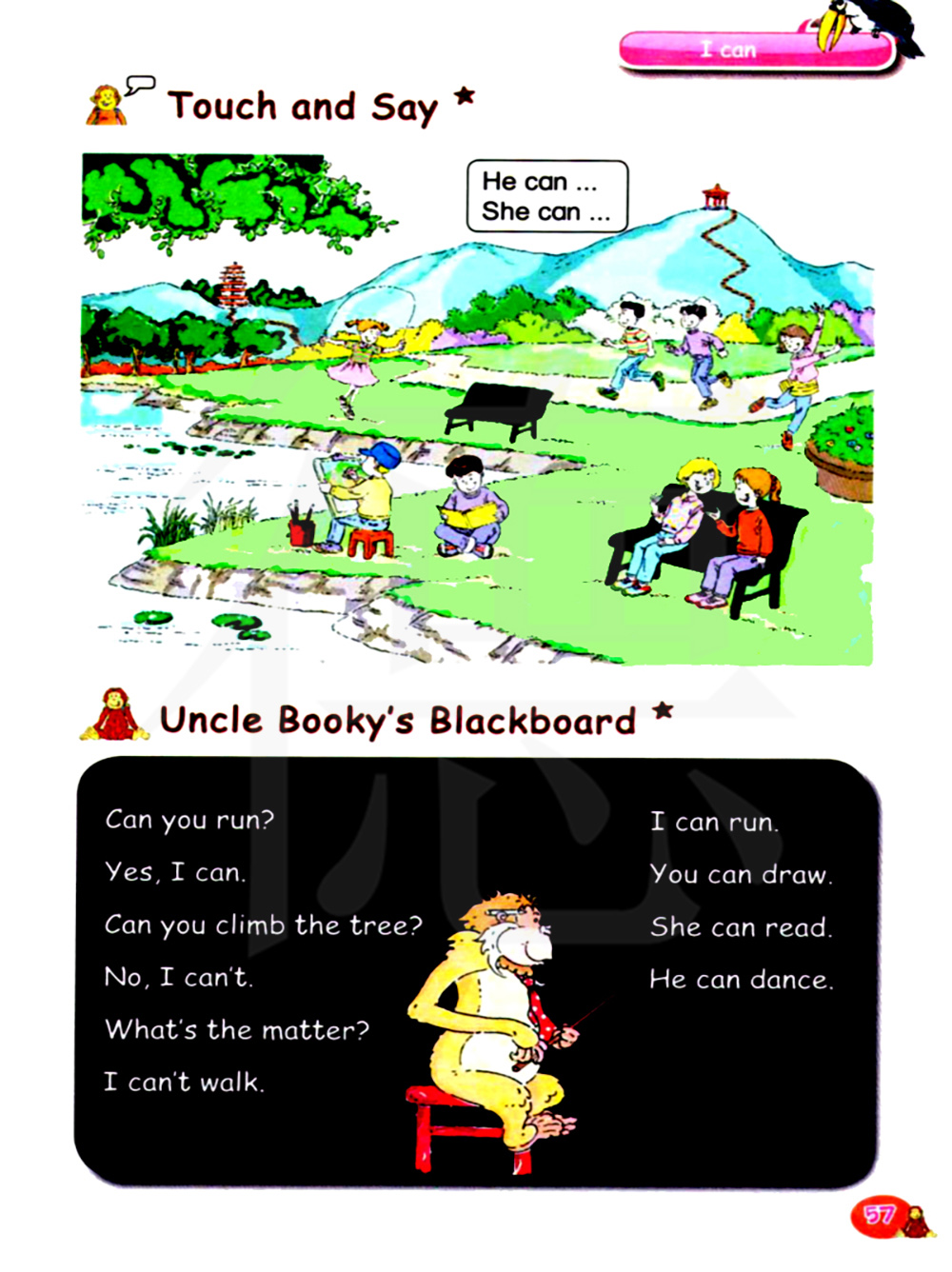 I can

Touch and Say *

He can ...
She can ...

Uncle Booky's Blackboard *

Can you run?

Yes, I can.

Can you climb the tree?

No, I can't.

What's the matter?

I can't walk.

I can run.

You can draw.

She can read.

He can dance.

57